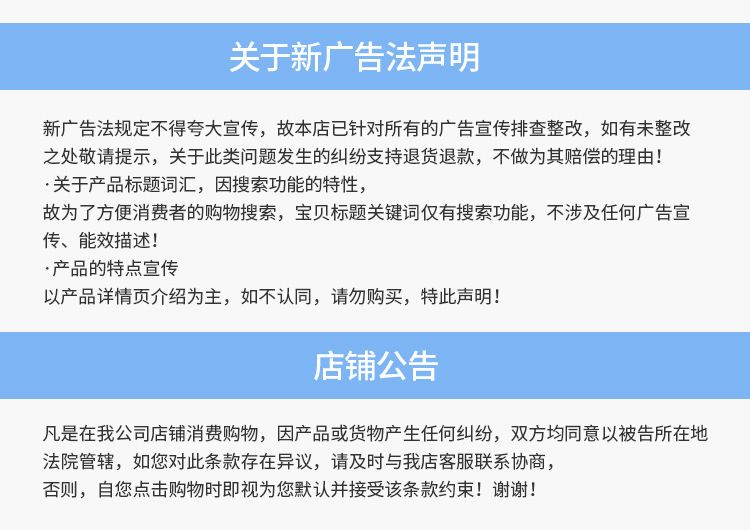 关于新广告法声明

新广告法规定不得夸大宣传，故本店已针对所有的广告宣传排查整改，如有未整改之处敬请提示，关于此类问题发生的纠纷支持退货退款，不做为其赔偿的理由！

·关于产品标题词汇，因搜索功能的特性，

故为了方便消费者的购物搜索，宝贝标题关键词仅有搜索功能，不涉及任何广告宣传、能效描述！

·产品的特点宣传

以产品详情页介绍为主，如不认同，请勿购买，特此声明！

店铺公告

凡是在我公司店铺消费购物，因产品或货物产生任何纠纷，双方均同意以被告所在地法院管辖，如您对此条款存在异议，请及时与我店客服联系协商，

否则，自您点击购物时即视为您默认并接受该条款约束！谢谢！